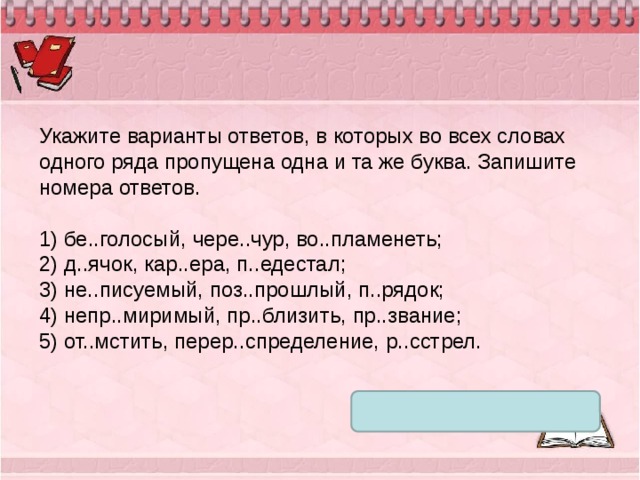 Укажите варианты ответов, в которых во всех словах одного ряда пропущена одна и та же буква. Запишите номера ответов.

1) бе..голосый, чере..чур, во..пламенеть;
2) д..ячок, кар..ера, п..едестал;
3) не..писуемый, поз..прошлый, п..рядок;
4) непр..миримый, пр..близить, пр..звание;
5) от..мстить, перер..спределение, р..сстрел.